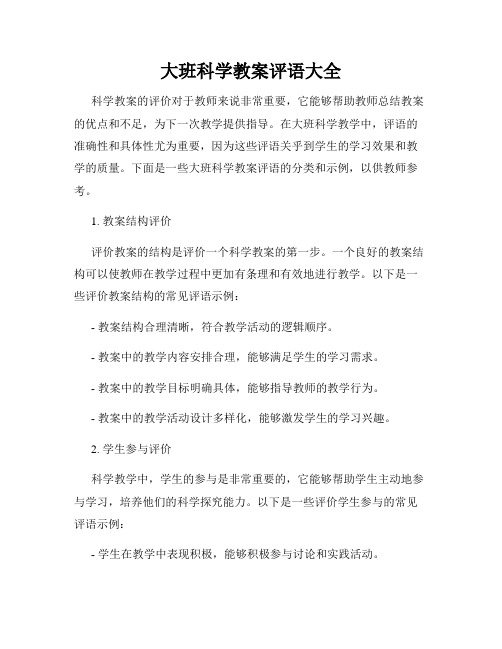 大班科学教案评语大全

科学教案的评价对于教师来说非常重要，它能够帮助教师总结教案的优点和不足，为下一次教学提供指导。在大班科学教学中，评语的准确性和具体性尤为重要，因为这些评语关乎到学生的学习效果和教学的质量。下面是一些大班科学教案评语的分类和示例，以供教师参考。

1. 教案结构评价

评价教案的结构是评价一个科学教案的第一步。一个良好的教案结构可以使教师在教学过程中更加有条理和有效地进行教学。以下是一些评价教案结构的常见评语示例：

- 教案结构合理清晰，符合教学活动的逻辑顺序。

- 教案中的教学内容安排合理，能够满足学生的学习需求。

- 教案中的教学目标明确具体，能够指导教师的教学行为。

- 教案中的教学活动设计多样化，能够激发学生的学习兴趣。

2. 学生参与评价

科学教学中，学生的参与是非常重要的，它能够帮助学生主动地参与学习，培养他们的科学探究能力。以下是一些评价学生参与的常见评语示例：

- 学生在教学中表现积极，能够积极参与讨论和实践活动。